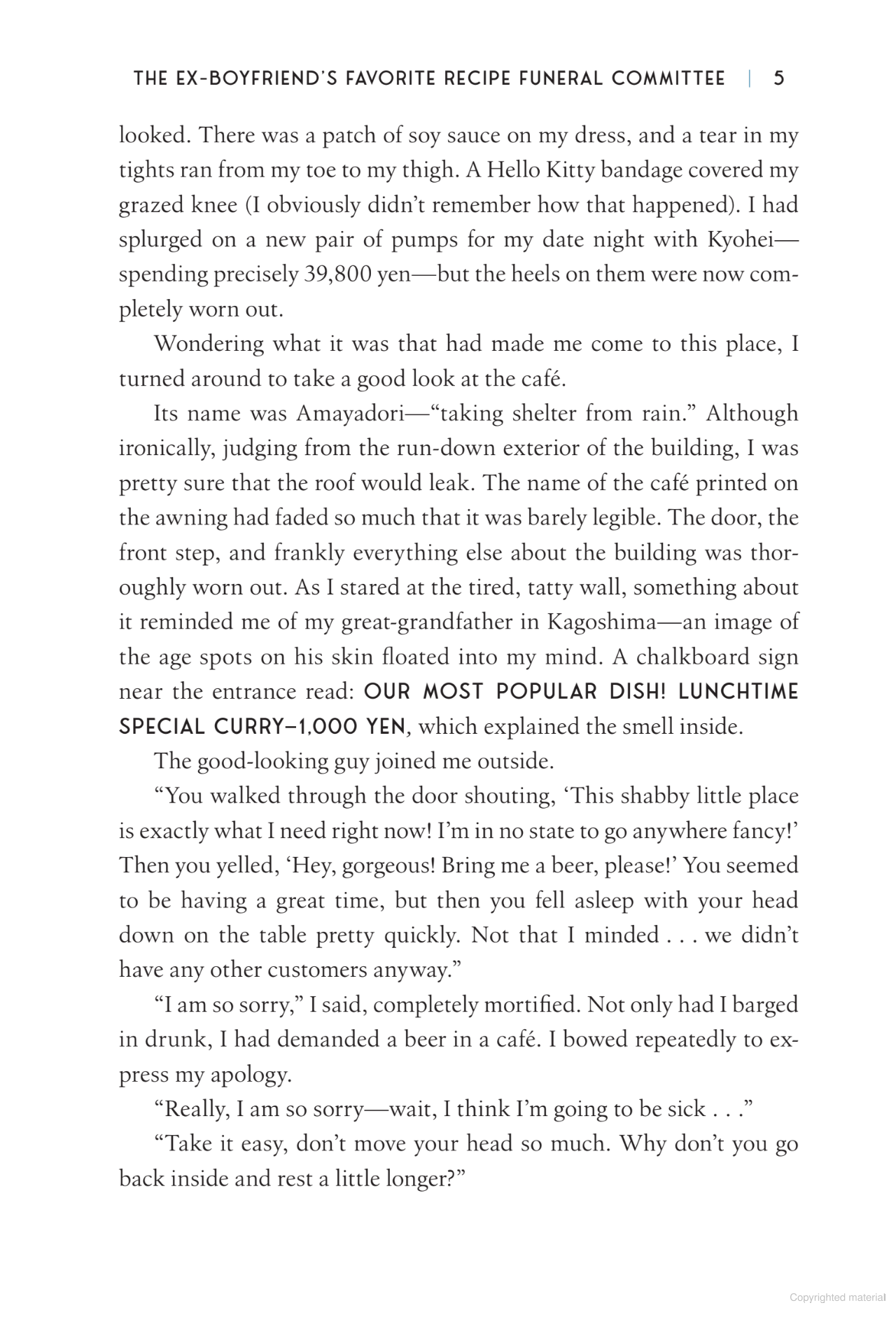 THE EX-BOYFRIEND'S FAVORITE RECIPE FUNERAL COMMITTEE | 5

looked. There was a patch of soy sauce on my dress, and a tear in my tights ran from my toe to my thigh. A Hello Kitty bandage covered my grazed knee (I obviously didn't remember how that happened). I had splurged on a new pair of pumps for my date night with Kyohei—spending precisely 39,800 yen—but the heels on them were now completely worn out.

Wondering what it was that had made me come to this place, I turned around to take a good look at the café.

Its name was Amayadori—"taking shelter from rain." Although ironically, judging from the run-down exterior of the building, I was pretty sure that the roof would leak. The name of the café printed on the awning had faded so much that it was barely legible. The door, the front step, and frankly everything else about the building was thoroughly worn out. As I stared at the tired, tatty wall, something about it reminded me of my great-grandfather in Kagoshima—an image of the age spots on his skin floated into my mind. A chalkboard sign near the entrance read: OUR MOST POPULAR DISH! LUNCHTIME SPECIAL CURRY–1,000 YEN, which explained the smell inside.

The good-looking guy joined me outside.

"You walked through the door shouting, 'This shabby little place is exactly what I need right now! I'm in no state to go anywhere fancy!' Then you yelled, 'Hey, gorgeous! Bring me a beer, please!' You seemed to be having a great time, but then you fell asleep with your head down on the table pretty quickly. Not that I minded . . . we didn't have any other customers anyway."

"I am so sorry," I said, completely mortified. Not only had I barged in drunk, I had demanded a beer in a café. I bowed repeatedly to express my apology.

"Really, I am so sorry—wait, I think I'm going to be sick . . ."

"Take it easy, don't move your head so much. Why don't you go back inside and rest a little longer?"

Copyrighted material